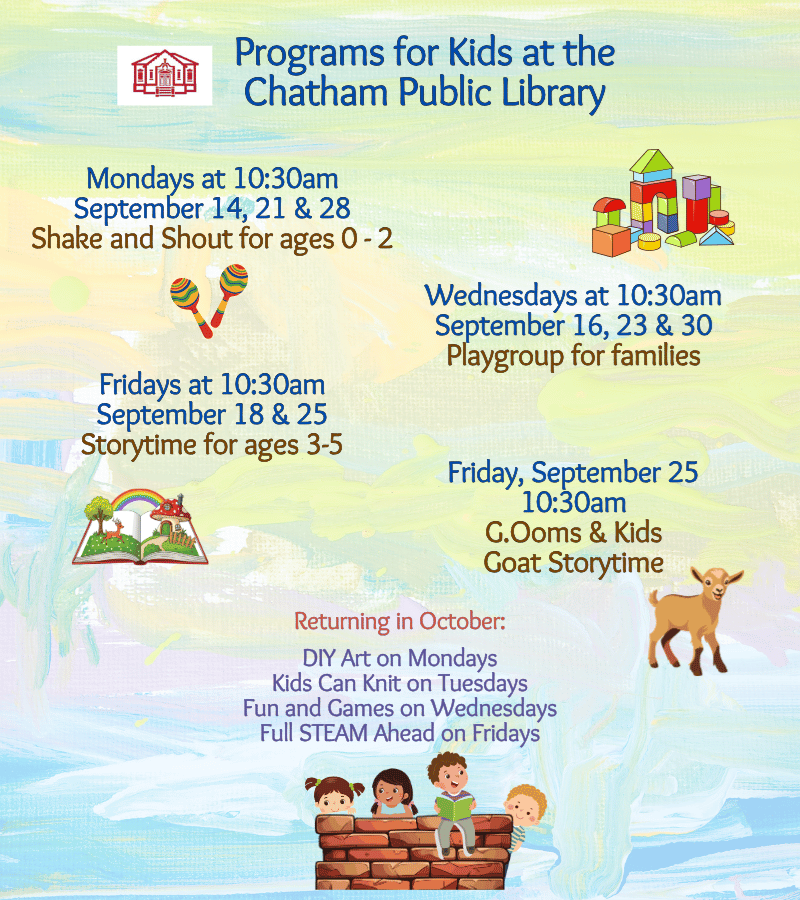 Programs for Kids at the
Chatham Public Library

Mondays at 10:30am
September 14, 21 & 28
Shake and Shout for ages 0 - 2

Wednesdays at 10:30am
September 16, 23 & 30
Playgroup for families

Fridays at 10:30am
September 18 & 25
Storytime for ages 3-5

Friday, September 25
10:30am
G.Ooms & Kids
Goat Storytime

Returning in October:

DIY Art on Mondays
Kids Can Knit on Tuesdays
Fun and Games on Wednesdays
Full STEAM Ahead on Fridays